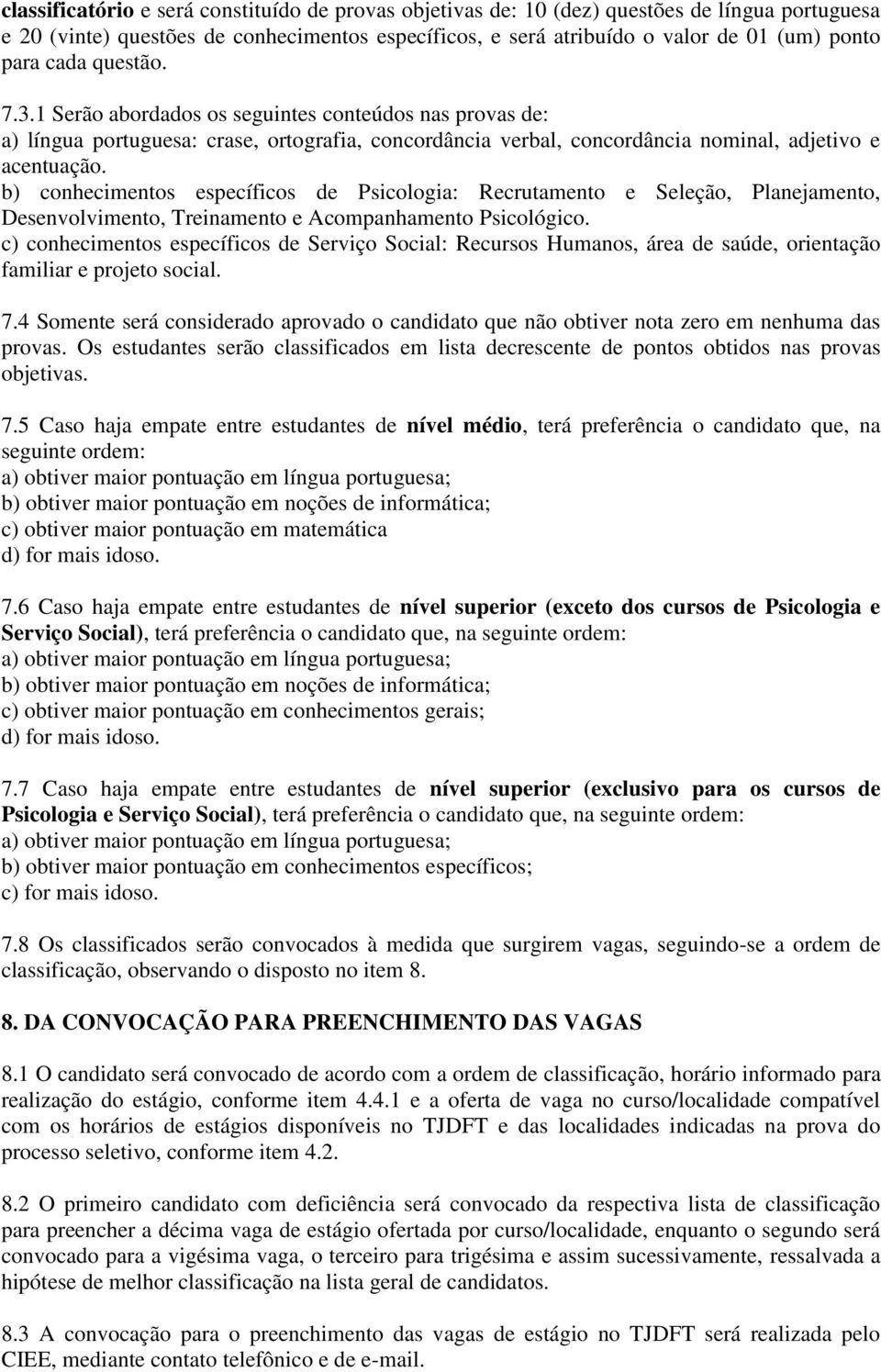 classificatório e será constituído de provas objetivas de: 10 (dez) questões de língua portuguesa e 20 (vinte) questões de conhecimentos específicos, e será atribuído o valor de 01 (um) ponto para cada questão.

7.3.1 Serão abordados os seguintes conteúdos nas provas de:
a) língua portuguesa: crase, ortografia, concordância verbal, concordância nominal, adjetivo e acentuação.
b) conhecimentos específicos de Psicologia: Recrutamento e Seleção, Planejamento, Desenvolvimento, Treinamento e Acompanhamento Psicológico.
c) conhecimentos específicos de Serviço Social: Recursos Humanos, área de saúde, orientação familiar e projeto social.

7.4 Somente será considerado aprovado o candidato que não obtiver nota zero em nenhuma das provas. Os estudantes serão classificados em lista decrescente de pontos obtidos nas provas objetivas.

7.5 Caso haja empate entre estudantes de nível médio, terá preferência o candidato que, na seguinte ordem:
a) obtiver maior pontuação em língua portuguesa;
b) obtiver maior pontuação em noções de informática;
c) obtiver maior pontuação em matemática
d) for mais idoso.

7.6 Caso haja empate entre estudantes de nível superior (exceto dos cursos de Psicologia e Serviço Social), terá preferência o candidato que, na seguinte ordem:
a) obtiver maior pontuação em língua portuguesa;
b) obtiver maior pontuação em noções de informática;
c) obtiver maior pontuação em conhecimentos gerais;
d) for mais idoso.

7.7 Caso haja empate entre estudantes de nível superior (exclusivo para os cursos de Psicologia e Serviço Social), terá preferência o candidato que, na seguinte ordem:
a) obtiver maior pontuação em língua portuguesa;
b) obtiver maior pontuação em conhecimentos específicos;
c) for mais idoso.

7.8 Os classificados serão convocados à medida que surgirem vagas, seguindo-se a ordem de classificação, observando o disposto no item 8.

8. DA CONVOCAÇÃO PARA PREENCHIMENTO DAS VAGAS

8.1 O candidato será convocado de acordo com a ordem de classificação, horário informado para realização do estágio, conforme item 4.4.1 e a oferta de vaga no curso/localidade compatível com os horários de estágios disponíveis no TJDFT e das localidades indicadas na prova do processo seletivo, conforme item 4.2.

8.2 O primeiro candidato com deficiência será convocado da respectiva lista de classificação para preencher a décima vaga de estágio ofertada por curso/localidade, enquanto o segundo será convocado para a vigésima vaga, o terceiro para trigésima e assim sucessivamente, ressalvada a hipótese de melhor classificação na lista geral de candidatos.

8.3 A convocação para o preenchimento das vagas de estágio no TJDFT será realizada pelo CIEE, mediante contato telefônico e de e-mail.